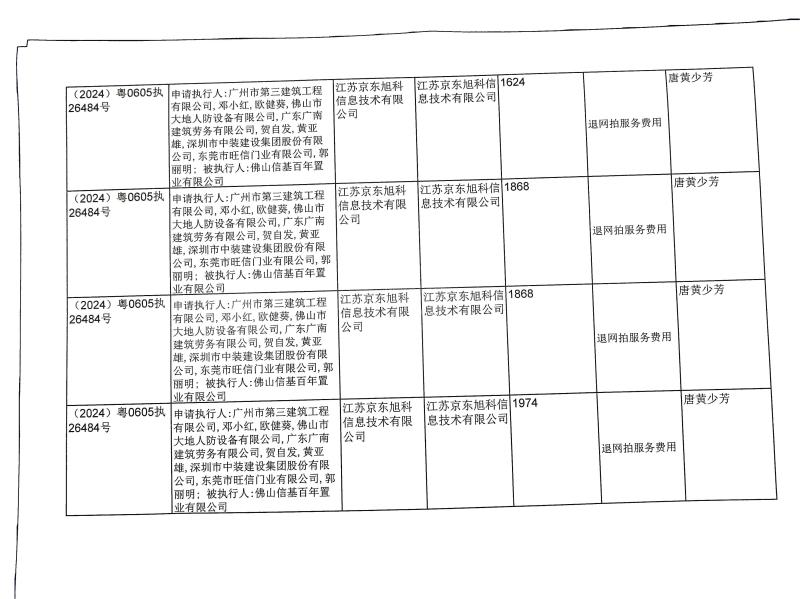 | （2024）粤0605执26484号 | 申请执行人:广州市第三建筑工程有限公司,邓小红,欧健葵,佛山市大地人防设备有限公司,广东广南建筑劳务有限公司,贺自发,黄亚雄,深圳市中装建设集团股份有限公司,东莞市旺信门业有限公司,郭丽明；被执行人:佛山信基百年置业有限公司 | 江苏京东旭科信息技术有限公司 | 江苏京东旭科信息技术有限公司 | 1624 | 退网拍服务费用 | 唐黄少芳 |
|---|---|---|---|---|---|---|
| （2024）粤0605执26484号 | 申请执行人:广州市第三建筑工程有限公司,邓小红,欧健葵,佛山市大地人防设备有限公司,广东广南建筑劳务有限公司,贺自发,黄亚雄,深圳市中装建设集团股份有限公司,东莞市旺信门业有限公司,郭丽明；被执行人:佛山信基百年置业有限公司 | 江苏京东旭科信息技术有限公司 | 江苏京东旭科信息技术有限公司 | 1868 | 退网拍服务费用 | 唐黄少芳 |
| （2024）粤0605执26484号 | 申请执行人:广州市第三建筑工程有限公司,邓小红,欧健葵,佛山市大地人防设备有限公司,广东广南建筑劳务有限公司,贺自发,黄亚雄,深圳市中装建设集团股份有限公司,东莞市旺信门业有限公司,郭丽明；被执行人:佛山信基百年置业有限公司 | 江苏京东旭科信息技术有限公司 | 江苏京东旭科信息技术有限公司 | 1868 | 退网拍服务费用 | 唐黄少芳 |
| （2024）粤0605执26484号 | 申请执行人:广州市第三建筑工程有限公司,邓小红,欧健葵,佛山市大地人防设备有限公司,广东广南建筑劳务有限公司,贺自发,黄亚雄,深圳市中装建设集团股份有限公司,东莞市旺信门业有限公司,郭丽明；被执行人:佛山信基百年置业有限公司 | 江苏京东旭科信息技术有限公司 | 江苏京东旭科信息技术有限公司 | 1974 | 退网拍服务费用 | 唐黄少芳 |